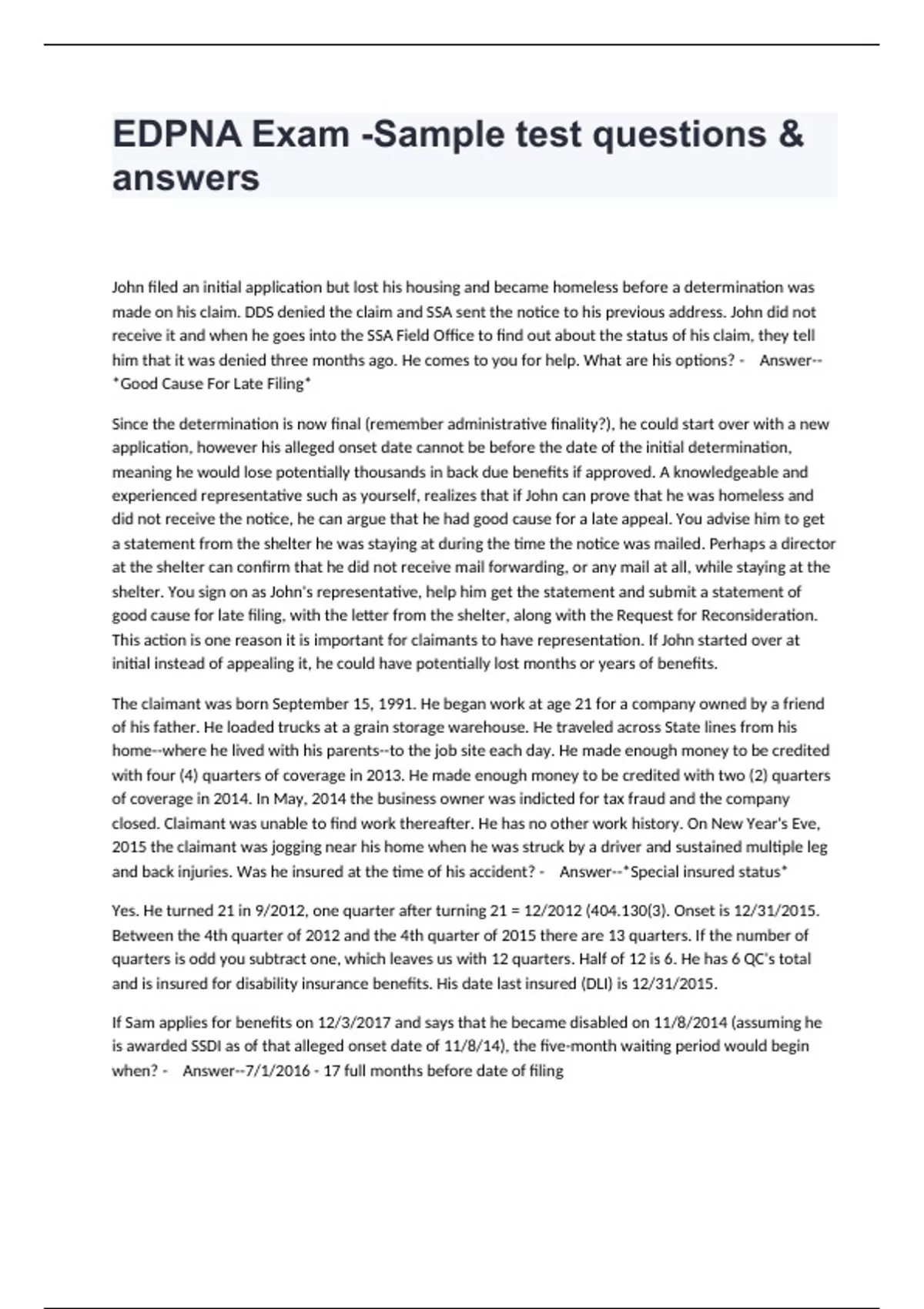 EDPNA Exam -Sample test questions & answers

John filed an initial application but lost his housing and became homeless before a determination was made on his claim. DDS denied the claim and SSA sent the notice to his previous address. John did not receive it and when he goes into the SSA Field Office to find out about the status of his claim, they tell him that it was denied three months ago. He comes to you for help. What are his options? - Answer--*Good Cause For Late Filing*

Since the determination is now final (remember administrative finality?), he could start over with a new application, however his alleged onset date cannot be before the date of the initial determination, meaning he would lose potentially thousands in back due benefits if approved. A knowledgeable and experienced representative such as yourself, realizes that if John can prove that he was homeless and did not receive the notice, he can argue that he had good cause for a late appeal. You advise him to get a statement from the shelter he was staying at during the time the notice was mailed. Perhaps a director at the shelter can confirm that he did not receive mail forwarding, or any mail at all, while staying at the shelter. You sign on as John's representative, help him get the statement and submit a statement of good cause for late filing, with the letter from the shelter, along with the Request for Reconsideration. This action is one reason it is important for claimants to have representation. If John started over at initial instead of appealing it, he could have potentially lost months or years of benefits.

The claimant was born September 15, 1991. He began work at age 21 for a company owned by a friend of his father. He loaded trucks at a grain storage warehouse. He traveled across State lines from his home--where he lived with his parents--to the job site each day. He made enough money to be credited with four (4) quarters of coverage in 2013. He made enough money to be credited with two (2) quarters of coverage in 2014. In May, 2014 the business owner was indicted for tax fraud and the company closed. Claimant was unable to find work thereafter. He has no other work history. On New Year's Eve, 2015 the claimant was jogging near his home when he was struck by a driver and sustained multiple leg and back injuries. Was he insured at the time of his accident? - Answer--*Special insured status*

Yes. He turned 21 in 9/2012, one quarter after turning 21 = 12/2012 (404.130(3). Onset is 12/31/2015. Between the 4th quarter of 2012 and the 4th quarter of 2015 there are 13 quarters. If the number of quarters is odd you subtract one, which leaves us with 12 quarters. Half of 12 is 6. He has 6 QC's total and is insured for disability insurance benefits. His date last insured (DLI) is 12/31/2015.

If Sam applies for benefits on 12/3/2017 and says that he became disabled on 11/8/2014 (assuming he is awarded SSDI as of that alleged onset date of 11/8/14), the five-month waiting period would begin when? - Answer--7/1/2016 - 17 full months before date of filing